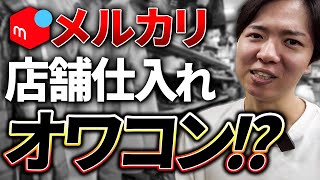 m メルカリ
店舗仕入れ
オワコン!?